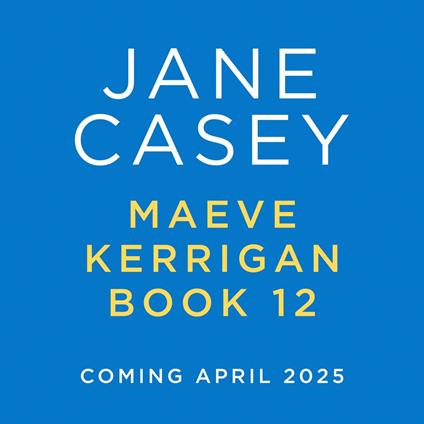 JANE CASEY

MAEVE KERRIGAN BOOK 12

COMING APRIL 2025